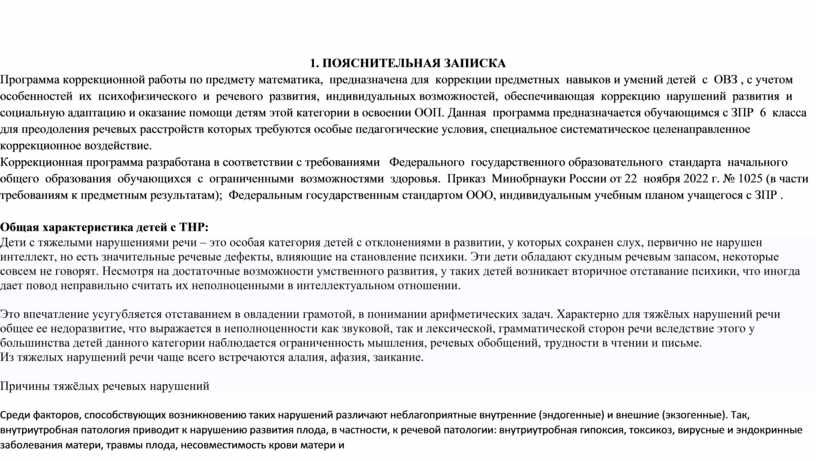 1. ПОЯСНИТЕЛЬНАЯ ЗАПИСКА

Программа коррекционной работы по предмету математика, предназначена для коррекции предметных навыков и умений детей с ОВЗ , с учетом особенностей их психофизического и речевого развития, индивидуальных возможностей, обеспечивающая коррекцию нарушений развития и социальную адаптацию и оказание помощи детям этой категории в освоении ООП. Данная программа предназначается обучающимся с ЗПР 6 класса для преодоления речевых расстройств которых требуются особые педагогические условия, специальное систематическое целенаправленное коррекционное воздействие.

Коррекционная программа разработана в соответствии с требованиями Федерального государственного образовательного стандарта начального общего образования обучающихся с ограниченными возможностями здоровья. Приказ Минобрнауки России от 22 ноября 2022 г. № 1025 (в части требованиям к предметным результатам); Федеральным государственным стандартом ООО, индивидуальным учебным планом учащегося с ЗПР .

Общая характеристика детей с ТНР:

Дети с тяжелыми нарушениями речи – это особая категория детей с отклонениями в развитии, у которых сохранен слух, первично не нарушен интеллект, но есть значительные речевые дефекты, влияющие на становление психики. Эти дети обладают скудным речевым запасом, некоторые совсем не говорят. Несмотря на достаточные возможности умственного развития, у таких детей возникает вторичное отставание психики, что иногда дает повод неправильно считать их неполноценными в интеллектуальном отношении.

Это впечатление усугубляется отставанием в овладении грамотой, в понимании арифметических задач. Характерно для тяжёлых нарушений речи общее ее недоразвитие, что выражается в неполноценности как звуковой, так и лексической, грамматической сторон речи вследствие этого у большинства детей данного категории наблюдается ограниченность мышления, речевых обобщений, трудности в чтении и письме.

Из тяжелых нарушений речи чаще всего встречаются алалия, афазия, заикание.

Причины тяжёлых речевых нарушений

Среди факторов, способствующих возникновению таких нарушений различают неблагоприятные внутренние (эндогенные) и внешние (экзогенные). Так, внутриутробная патология приводит к нарушению развития плода, в частности, к речевой патологии: внутриутробная гипоксия, токсикоз, вирусные и эндокринные заболевания матери, травмы плода, несовместимость крови матери и